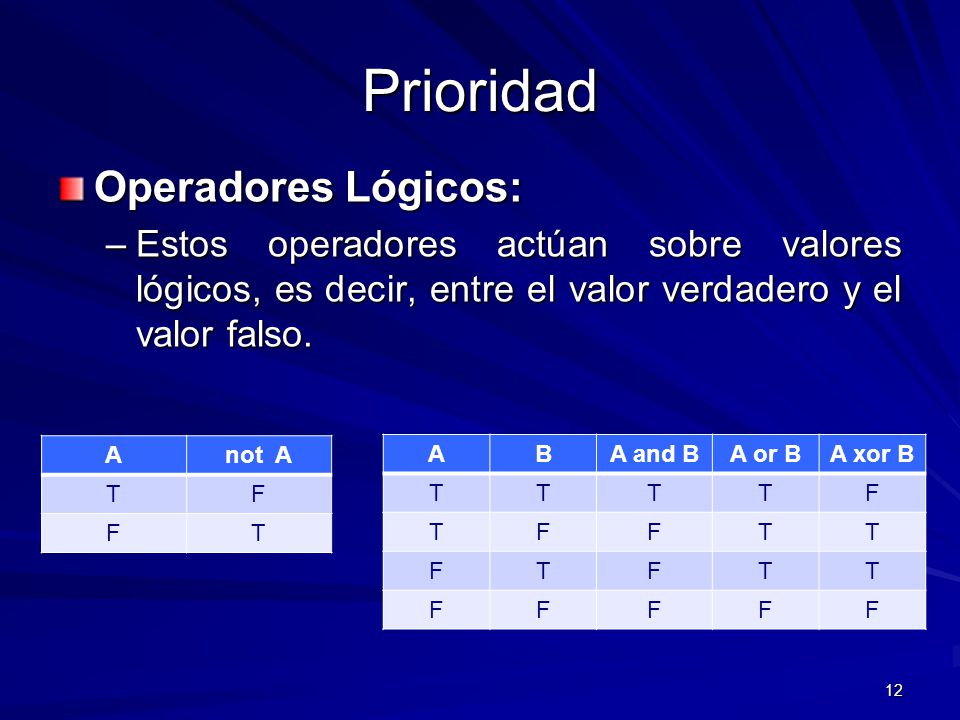 Prioridad

Operadores Lógicos:

– Estos operadores actúan sobre valores lógicos, es decir, entre el valor verdadero y el valor falso.

| A | not A |
|---|---|
| T | F |
| F | T |

| A | B | A and B | A or B | A xor B |
|---|---|---|---|---|
| T | T | T | T | F |
| T | F | F | T | T |
| F | T | F | T | T |
| F | F | F | F | F |

12